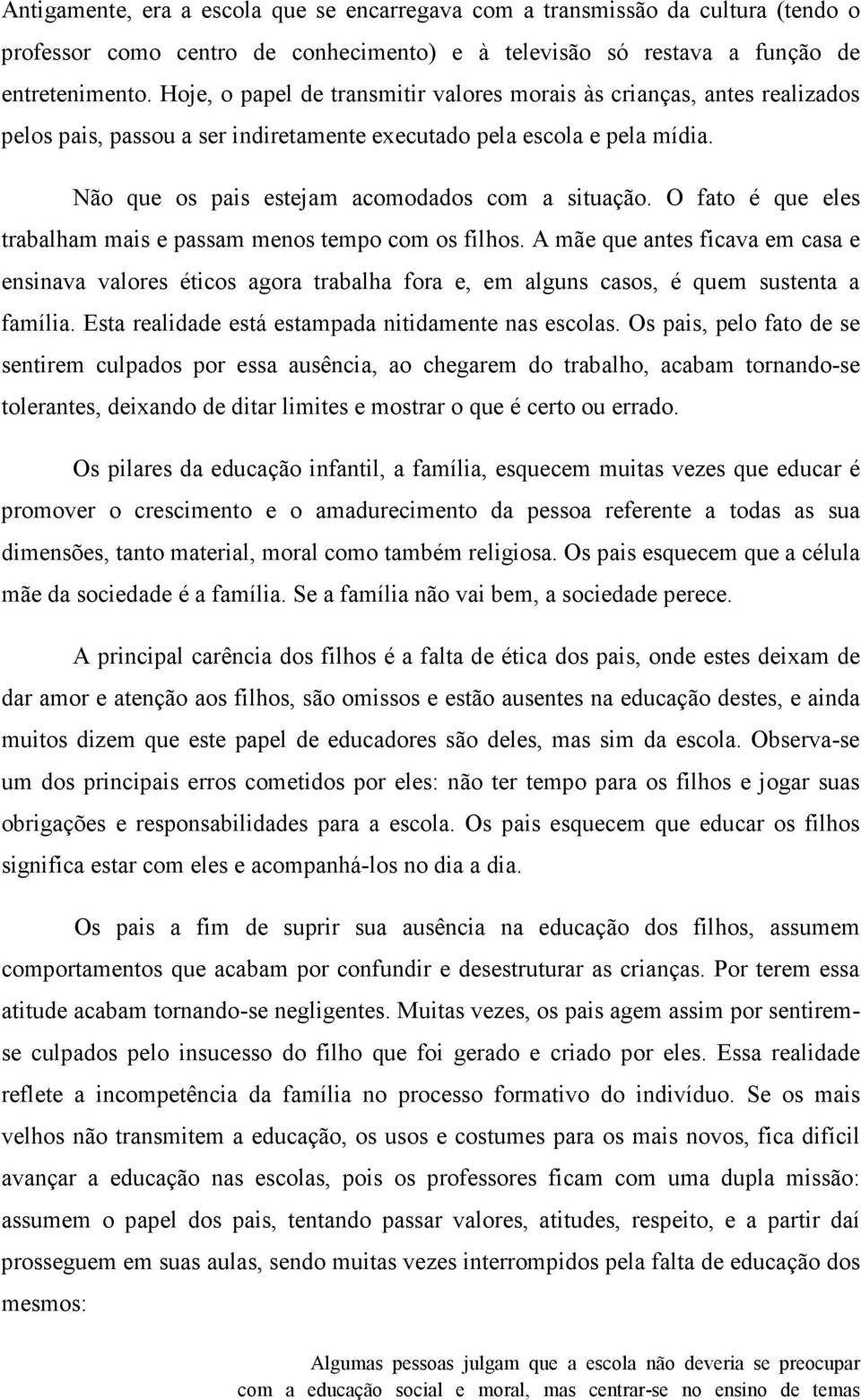 Antigamente, era a escola que se encarregava com a transmissão da cultura (tendo o professor como centro de conhecimento) e à televisão só restava a função de entretenimento. Hoje, o papel de transmitir valores morais às crianças, antes realizados pelos pais, passou a ser indiretamente executado pela escola e pela mídia.

Não que os pais estejam acomodados com a situação. O fato é que eles trabalham mais e passam menos tempo com os filhos. A mãe que antes ficava em casa e ensinava valores éticos agora trabalha fora e, em alguns casos, é quem sustenta a família. Esta realidade está estampada nitidamente nas escolas. Os pais, pelo fato de se sentirem culpados por essa ausência, ao chegarem do trabalho, acabam tornando-se tolerantes, deixando de ditar limites e mostrar o que é certo ou errado.

Os pilares da educação infantil, a família, esquecem muitas vezes que educar é promover o crescimento e o amadurecimento da pessoa referente a todas as sua dimensões, tanto material, moral como também religiosa. Os pais esquecem que a célula mãe da sociedade é a família. Se a família não vai bem, a sociedade perece.

A principal carência dos filhos é a falta de ética dos pais, onde estes deixam de dar amor e atenção aos filhos, são omissos e estão ausentes na educação destes, e ainda muitos dizem que este papel de educadores são deles, mas sim da escola. Observa-se um dos principais erros cometidos por eles: não ter tempo para os filhos e jogar suas obrigações e responsabilidades para a escola. Os pais esquecem que educar os filhos significa estar com eles e acompanhá-los no dia a dia.

Os pais a fim de suprir sua ausência na educação dos filhos, assumem comportamentos que acabam por confundir e desestruturar as crianças. Por terem essa atitude acabam tornando-se negligentes. Muitas vezes, os pais agem assim por sentirem-se culpados pelo insucesso do filho que foi gerado e criado por eles. Essa realidade reflete a incompetência da família no processo formativo do indivíduo. Se os mais velhos não transmitem a educação, os usos e costumes para os mais novos, fica difícil avançar a educação nas escolas, pois os professores ficam com uma dupla missão: assumem o papel dos pais, tentando passar valores, atitudes, respeito, e a partir daí prosseguem em suas aulas, sendo muitas vezes interrompidos pela falta de educação dos mesmos:

Algumas pessoas julgam que a escola não deveria se preocupar com a educação social e moral, mas centrar-se no ensino de temas